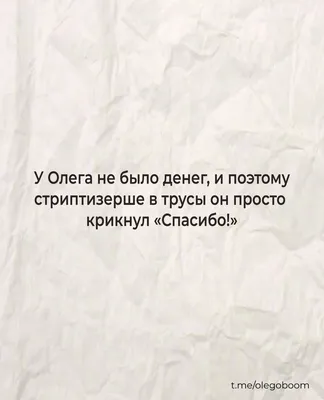 У Олега не было денег, и поэтому стриптизерше в трусы он просто крикнул «Спасибо!»

t.me/olegoboom